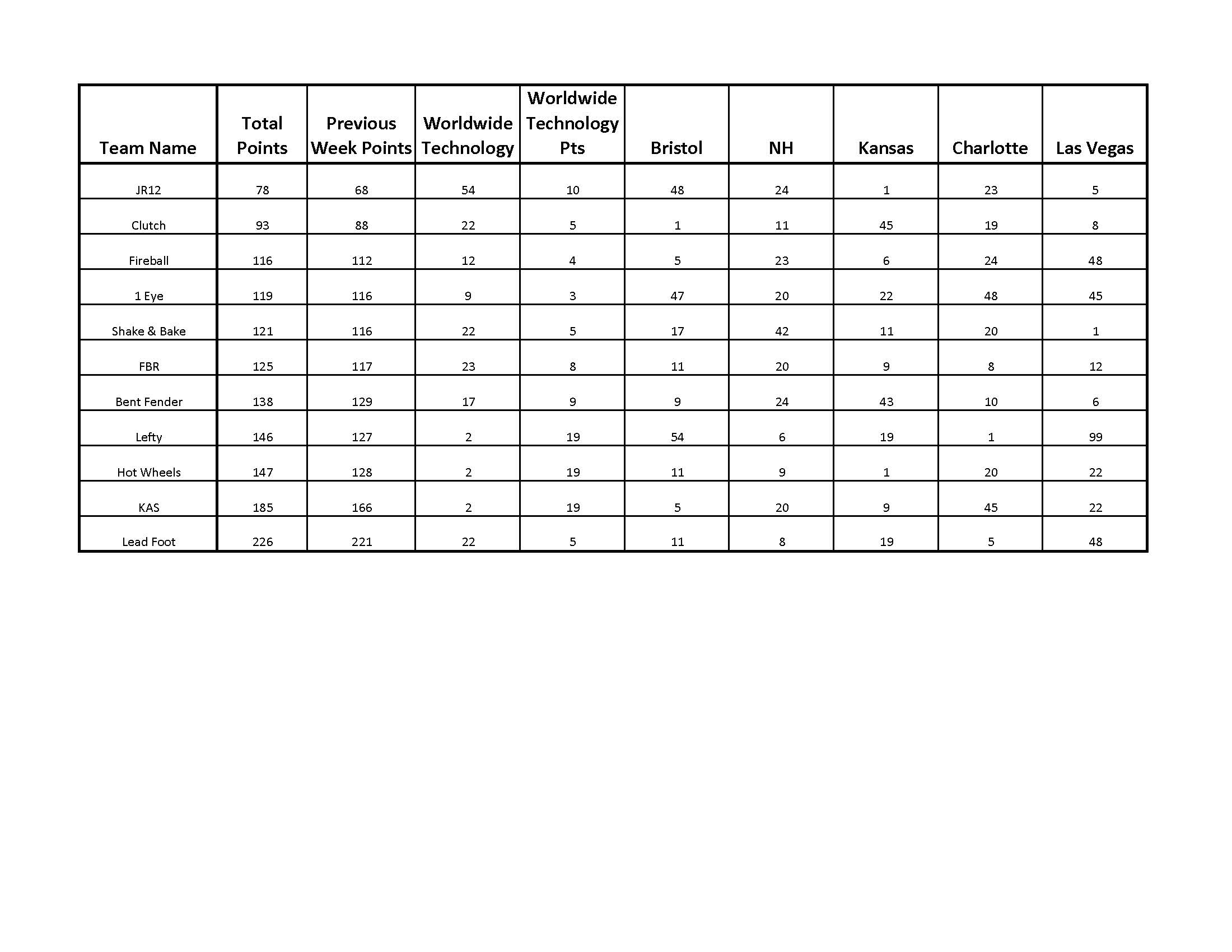 | Team Name | Total Points | Previous Week Points | Worldwide Technology | Worldwide Technology Pts | Bristol | NH | Kansas | Charlotte | Las Vegas |
|---|---|---|---|---|---|---|---|---|---|
| JR12 | 78 | 68 | 54 | 10 | 48 | 24 | 1 | 23 | 5 |
| Clutch | 93 | 88 | 22 | 5 | 1 | 11 | 45 | 19 | 8 |
| Fireball | 116 | 112 | 12 | 4 | 5 | 23 | 6 | 24 | 48 |
| 1 Eye | 119 | 116 | 9 | 3 | 47 | 20 | 22 | 48 | 45 |
| Shake & Bake | 121 | 116 | 22 | 5 | 17 | 42 | 11 | 20 | 1 |
| FBR | 125 | 117 | 23 | 8 | 11 | 20 | 9 | 8 | 12 |
| Bent Fender | 138 | 129 | 17 | 9 | 9 | 24 | 43 | 10 | 6 |
| Lefty | 146 | 127 | 2 | 19 | 54 | 6 | 19 | 1 | 99 |
| Hot Wheels | 147 | 128 | 2 | 19 | 11 | 9 | 1 | 20 | 22 |
| KAS | 185 | 166 | 2 | 19 | 5 | 20 | 9 | 45 | 22 |
| Lead Foot | 226 | 221 | 22 | 5 | 11 | 8 | 19 | 5 | 48 |